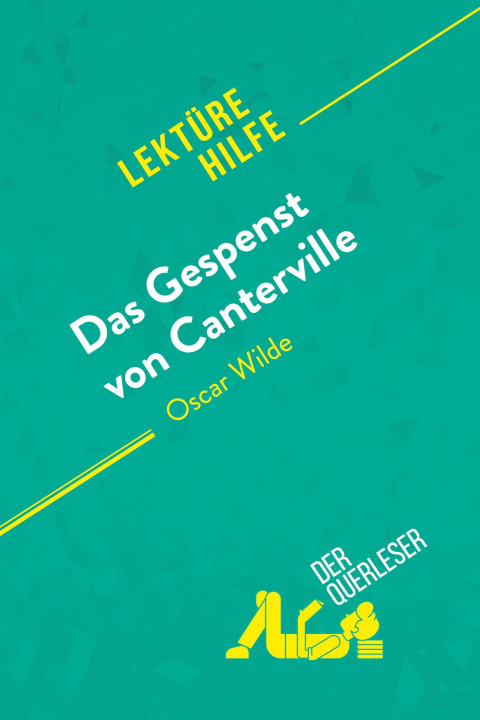 LEKTÜRE HILFE

Das Gespenst von Canterville
Oscar Wilde

DER QUERLESER